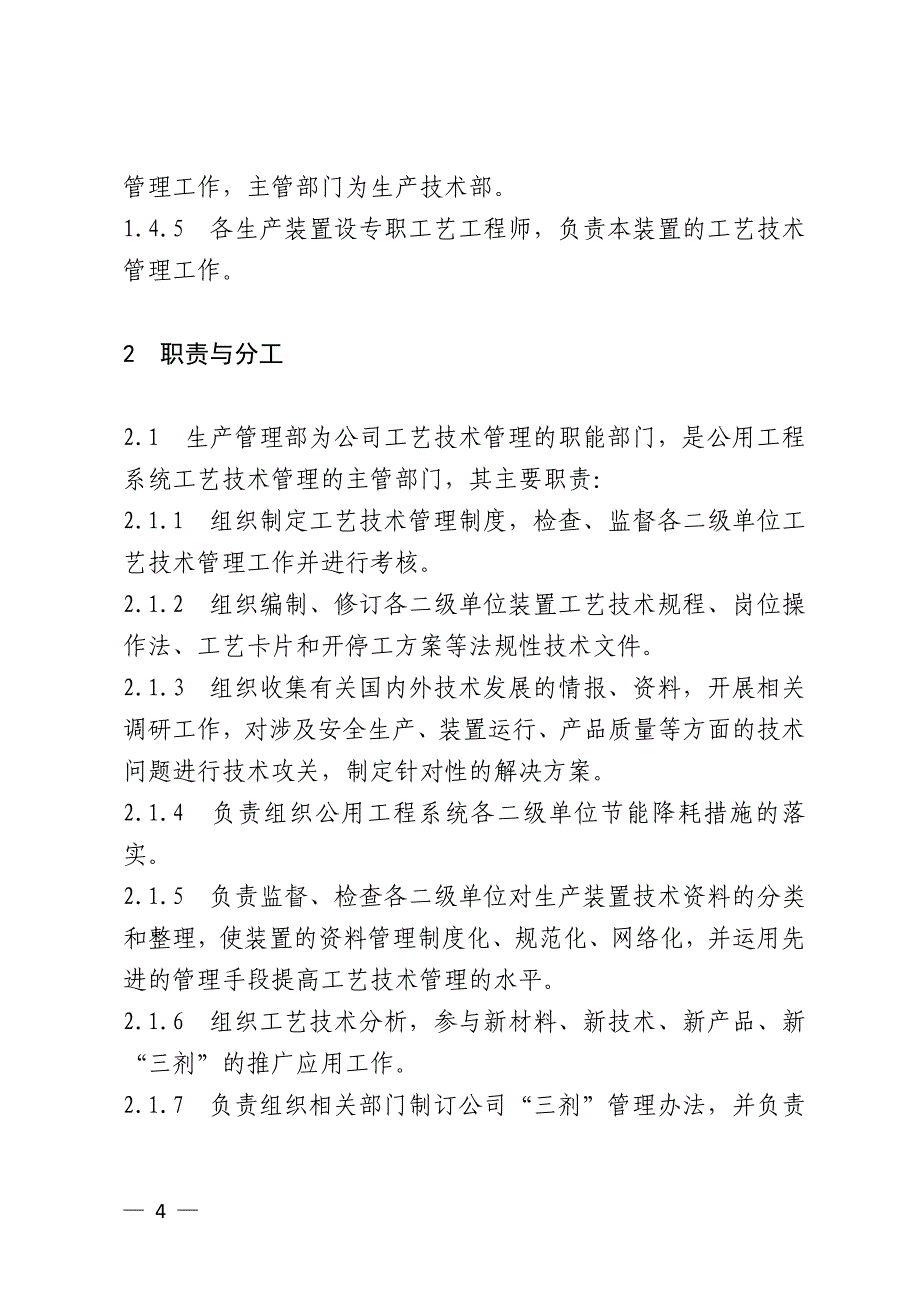 管理工作，主管部门为生产技术部。

1.4.5　各生产装置设专职工艺工程师，负责本装置的工艺技术管理工作。

2　职责与分工

2.1　生产管理部为公司工艺技术管理的职能部门，是公用工程系统工艺技术管理的主管部门，其主要职责:

2.1.1　组织制定工艺技术管理制度，检查、监督各二级单位工艺技术管理工作并进行考核。

2.1.2　组织编制、修订各二级单位装置工艺技术规程、岗位操作法、工艺卡片和开停工方案等法规性技术文件。

2.1.3　组织收集有关国内外技术发展的情报、资料，开展相关调研工作，对涉及安全生产、装置运行、产品质量等方面的技术问题进行技术攻关，制定针对性的解决方案。

2.1.4　负责组织公用工程系统各二级单位节能降耗措施的落实。

2.1.5　负责监督、检查各二级单位对生产装置技术资料的分类和整理，使装置的资料管理制度化、规范化、网络化，并运用先进的管理手段提高工艺技术管理的水平。

2.1.6　组织工艺技术分析，参与新材料、新技术、新产品、新“三剂”的推广应用工作。

2.1.7　负责组织相关部门制订公司“三剂”管理办法，并负责

— 4 —